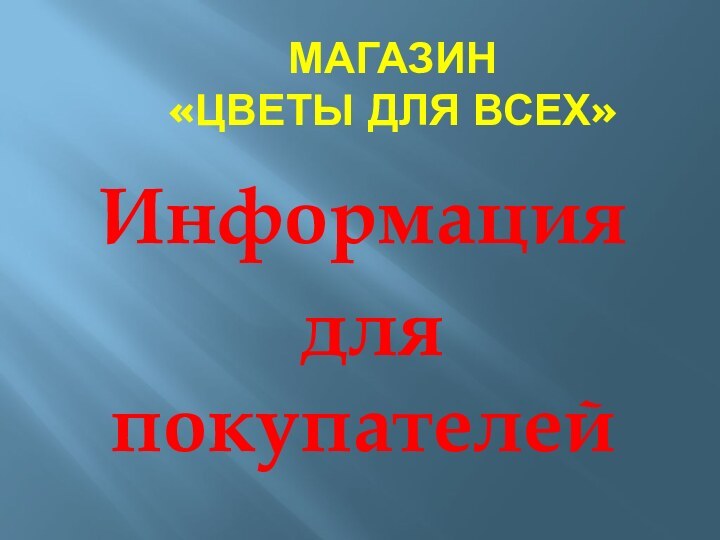 МАГАЗИН
«ЦВЕТЫ ДЛЯ ВСЕХ»

Информация для покупателей